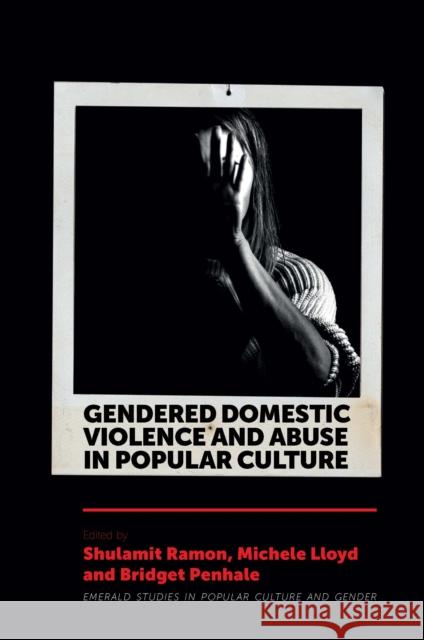 GENDERED DOMESTIC VIOLENCE AND ABUSE IN POPULAR CULTURE

Edited by
Shulamit Ramon, Michele Lloyd and Bridget Penhale

EMERALD STUDIES IN POPULAR CULTURE AND GENDER